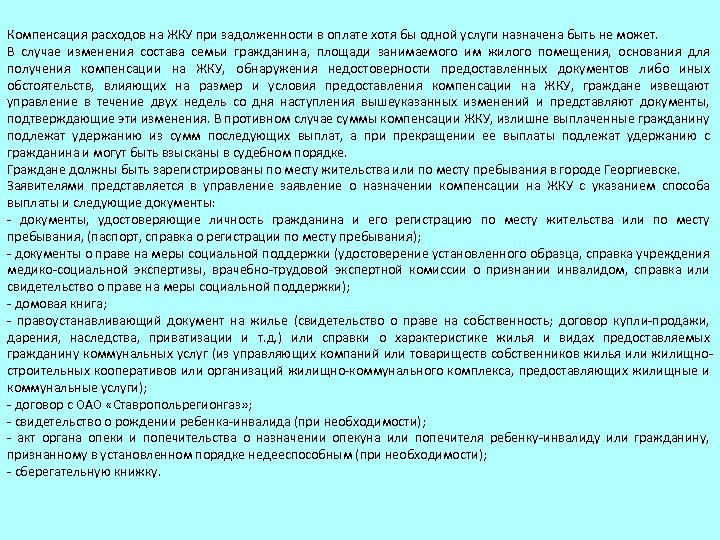 Компенсация расходов на ЖКУ при задолженности в оплате хотя бы одной услуги назначена быть не может.
В случае изменения состава семьи гражданина, площади занимаемого им жилого помещения, основания для получения компенсации на ЖКУ, обнаружения недостоверности предоставленных документов либо иных обстоятельств, влияющих на размер и условия предоставления компенсации на ЖКУ, граждане извещают управление в течение двух недель со дня наступления вышеуказанных изменений и представляют документы, подтверждающие эти изменения. В противном случае суммы компенсации ЖКУ, излишне выплаченные гражданину подлежат удержанию из сумм последующих выплат, а при прекращении ее выплаты подлежат удержанию с гражданина и могут быть взысканы в судебном порядке.
Граждане должны быть зарегистрированы по месту жительства или по месту пребывания в городе Георгиевске.
Заявителями представляется в управление заявление о назначении компенсации на ЖКУ с указанием способа выплаты и следующие документы:
- документы, удостоверяющие личность гражданина и его регистрацию по месту жительства или по месту пребывания, (паспорт, справка о регистрации по месту пребывания);
- документы о праве на меры социальной поддержки (удостоверение установленного образца, справка учреждения медико-социальной экспертизы, врачебно-трудовой экспертной комиссии о признании инвалидом, справка или свидетельство о праве на меры социальной поддержки);
- домовая книга;
- правоустанавливающий документ на жилье (свидетельство о праве на собственность; договор купли-продажи, дарения, наследства, приватизации и т.д.) или справки о характеристике жилья и видах предоставляемых гражданину коммунальных услуг (из управляющих компаний или товариществ собственников жилья или жилищно-строительных кооперативов или организаций жилищно-коммунального комплекса, предоставляющих жилищные и коммунальные услуги);
- договор с ОАО «Ставропольрегионгаз»;
- свидетельство о рождении ребенка-инвалида (при необходимости);
- акт органа опеки и попечительства о назначении опекуна или попечителя ребенку-инвалиду или гражданину, признанному в установленном порядке недееспособным (при необходимости);
- сберегательную книжку.